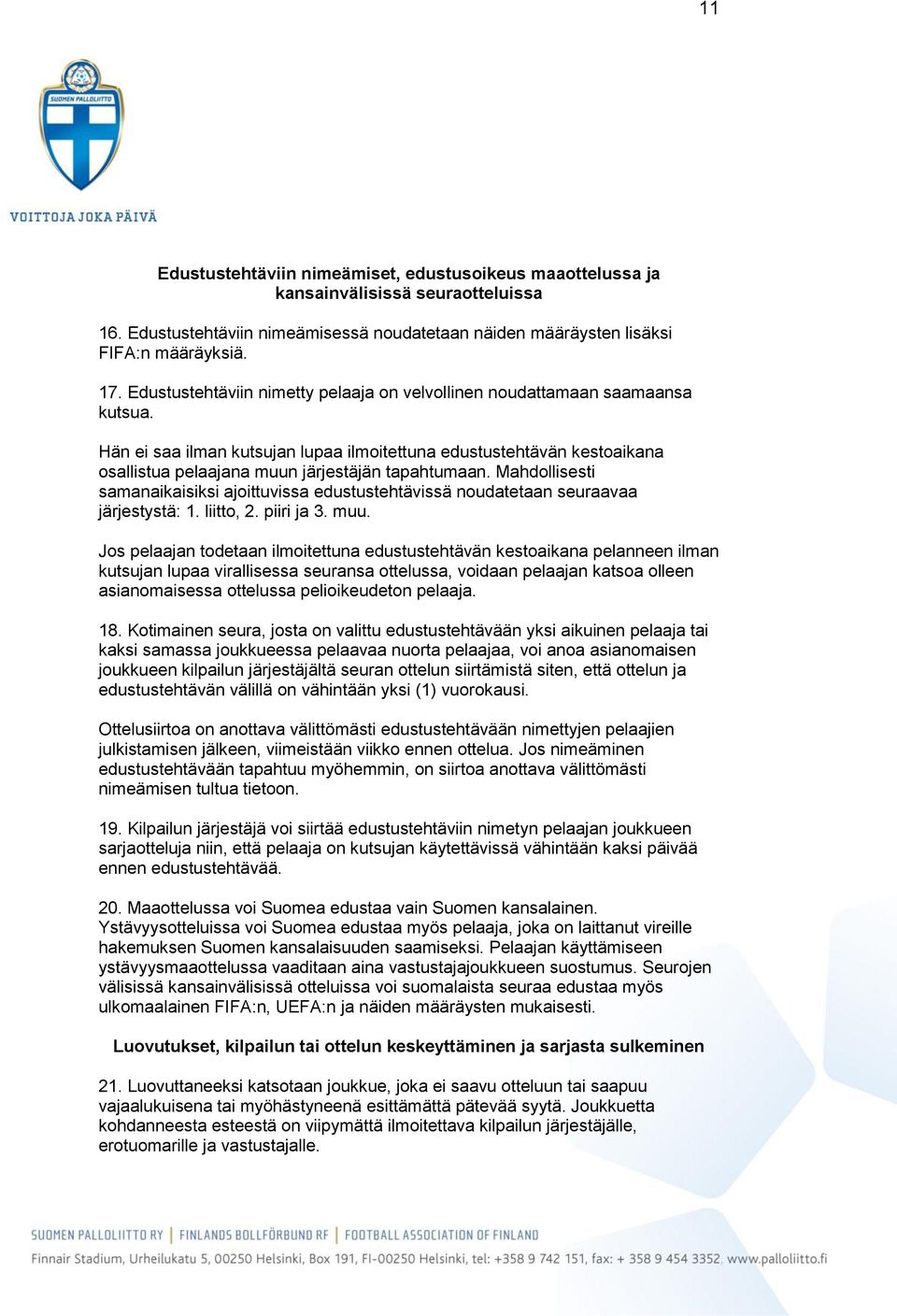 11

SUOMEN PALLOLIITTO

VOITTOJA JOKA PÄIVÄ

Edustustehtäviin nimeämiset, edustusoikeus maaottelussa ja kansainvälisissä seuraotteluissa

16. Edustustehtäviin nimeämisessä noudatetaan näiden määräysten lisäksi FIFA:n määräyksiä.

17. Edustustehtäviin nimetty pelaaja on velvollinen noudattamaan saamaansa kutsua.

Hän ei saa ilman kutsujan lupaa ilmoitettuna edustustehtävän kestoaikana osallistua pelaajana muun järjestäjän tapahtumaan. Mahdollisesti samanaikaisiksi ajoittuvissa edustustehtävissä noudatetaan seuraavaa järjestystä: 1. liitto, 2. piiri ja 3. muu.

Jos pelaajan todetaan ilmoitettuna edustustehtävän kestoaikana pelanneen ilman kutsujan lupaa virallisessa seuransa ottelussa, voidaan pelaajan katsoa olleen asianomaisessa ottelussa pelioikeudeton pelaaja.

18. Kotimainen seura, josta on valittu edustustehtävään yksi aikuinen pelaaja tai kaksi samassa joukkueessa pelaavaa nuorta pelaajaa, voi anoa asianomaisen joukkueen kilpailun järjestäjältä seuran ottelun siirtämistä siten, että ottelun ja edustustehtävän välillä on vähintään yksi (1) vuorokausi.

Ottelusiirtoa on anottava välittömästi edustustehtävään nimettyjen pelaajien julkistamisen jälkeen, viimeistään viikko ennen ottelua. Jos nimeäminen edustustehtävään tapahtuu myöhemmin, on siirtoa anottava välittömästi nimeämisen tultua tietoon.

19. Kilpailun järjestäjä voi siirtää edustustehtäviin nimetyn pelaajan joukkueen sarjaotteluja niin, että pelaaja on kutsujan käytettävissä vähintään kaksi päivää ennen edustustehtävää.

20. Maaottelussa voi Suomea edustaa vain Suomen kansalainen. Ystävyysotteluissa voi Suomea edustaa myös pelaaja, joka on laittanut vireille hakemuksen Suomen kansalaisuuden saamiseksi. Pelaajan käyttämiseen ystävyysmaaottelussa vaaditaan aina vastustajajoukkueen suostumus. Seurojen välisissä kansainvälisissä otteluissa voi suomalaista seuraa edustaa myös ulkomaalainen FIFA:n, UEFA:n ja näiden määräysten mukaisesti.

Luovutukset, kilpailun tai ottelun keskeyttäminen ja sarjasta sulkeminen

21. Luovuttaneeksi katsotaan joukkue, joka ei saavu otteluun tai saapuu vajaalukuisena tai myöhästyneenä esittämättä pätevää syytä. Joukkuetta kohdanneesta esteestä on viipymättä ilmoitettava kilpailun järjestäjälle, erotuomarille ja vastustajalle.

SUOMEN PALLOLIITTO RY | FINLANDS BOLLFÖRBUND RF | FOOTBALL ASSOCIATION OF FINLAND
Finnair Stadium, Urheilukatu 5, 00250 Helsinki, Box 191, FI-00250 Helsinki, tel: +358 9 742 151, fax: + 358 9 454 3352, www.palloliitto.fi